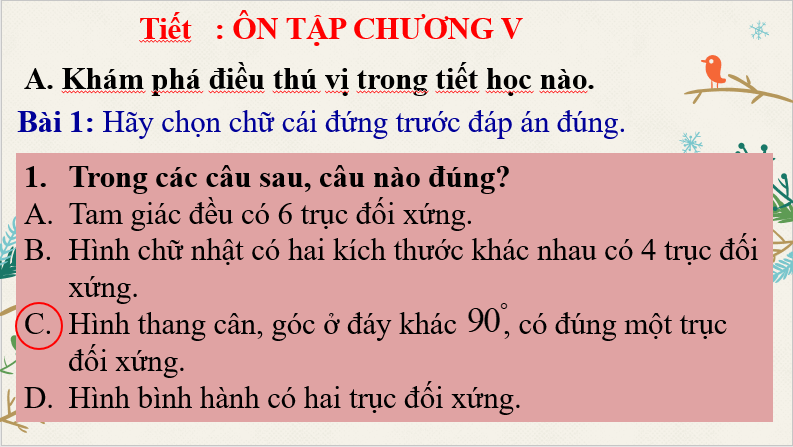 Tiết : ÔN TẬP CHƯƠNG V

A. Khám phá điều thú vị trong tiết học nào.

Bài 1: Hãy chọn chữ cái đứng trước đáp án đúng.

1. Trong các câu sau, câu nào đúng?
A. Tam giác đều có 6 trục đối xứng.
B. Hình chữ nhật có hai kích thước khác nhau có 4 trục đối xứng.
C. Hình thang cân, góc ở đáy khác $90^\circ$, có đúng một trục đối xứng.
D. Hình bình hành có hai trục đối xứng.